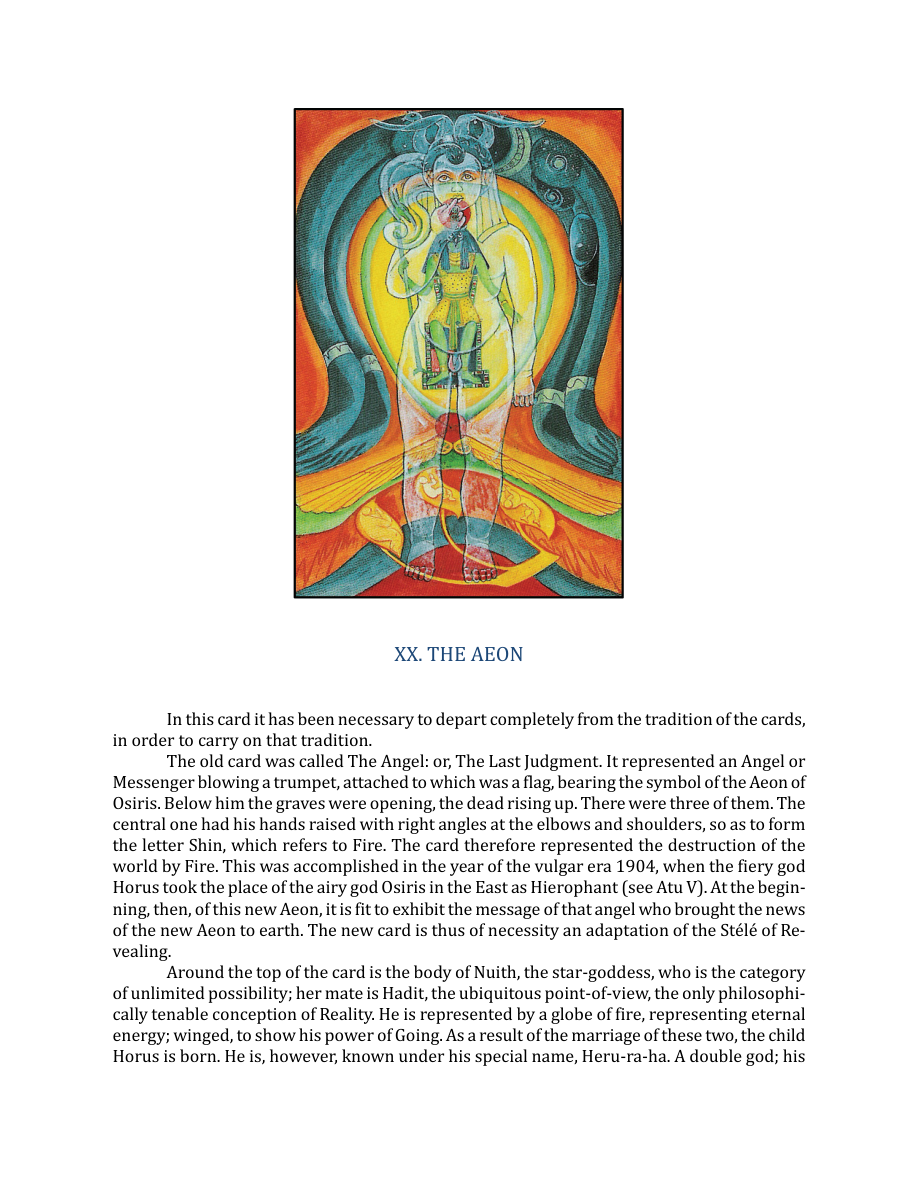 XX. THE AEON

In this card it has been necessary to depart completely from the tradition of the cards, in order to carry on that tradition.

The old card was called The Angel: or, The Last Judgment. It represented an Angel or Messenger blowing a trumpet, attached to which was a flag, bearing the symbol of the Aeon of Osiris. Below him the graves were opening, the dead rising up. There were three of them. The central one had his hands raised with right angles at the elbows and shoulders, so as to form the letter Shin, which refers to Fire. The card therefore represented the destruction of the world by Fire. This was accomplished in the year of the vulgar era 1904, when the fiery god Horus took the place of the airy god Osiris in the East as Hierophant (see Atu V). At the beginning, then, of this new Aeon, it is fit to exhibit the message of that angel who brought the news of the new Aeon to earth. The new card is thus of necessity an adaptation of the Stélé of Revealing.

Around the top of the card is the body of Nuith, the star-goddess, who is the category of unlimited possibility; her mate is Hadit, the ubiquitous point-of-view, the only philosophically tenable conception of Reality. He is represented by a globe of fire, representing eternal energy; winged, to show his power of Going. As a result of the marriage of these two, the child Horus is born. He is, however, known under his special name, Heru-ra-ha. A double god; his